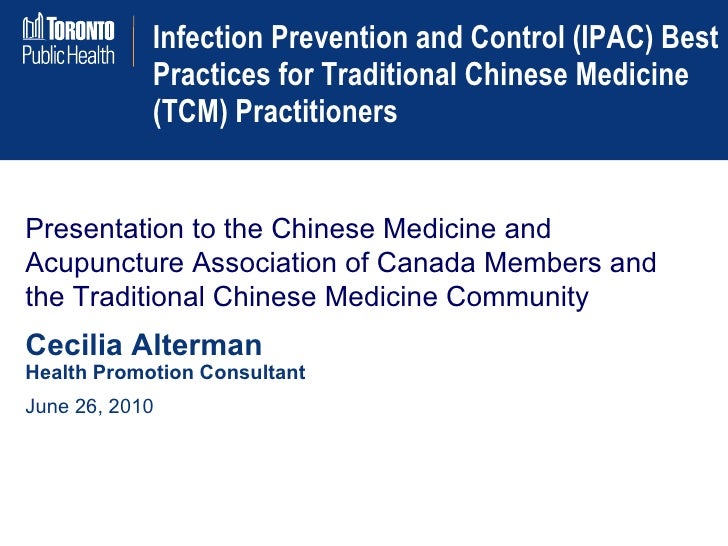 TORONTO
Public Health

Infection Prevention and Control (IPAC) Best Practices for Traditional Chinese Medicine (TCM) Practitioners

Presentation to the Chinese Medicine and Acupuncture Association of Canada Members and the Traditional Chinese Medicine Community

Cecilia Alterman
Health Promotion Consultant

June 26, 2010